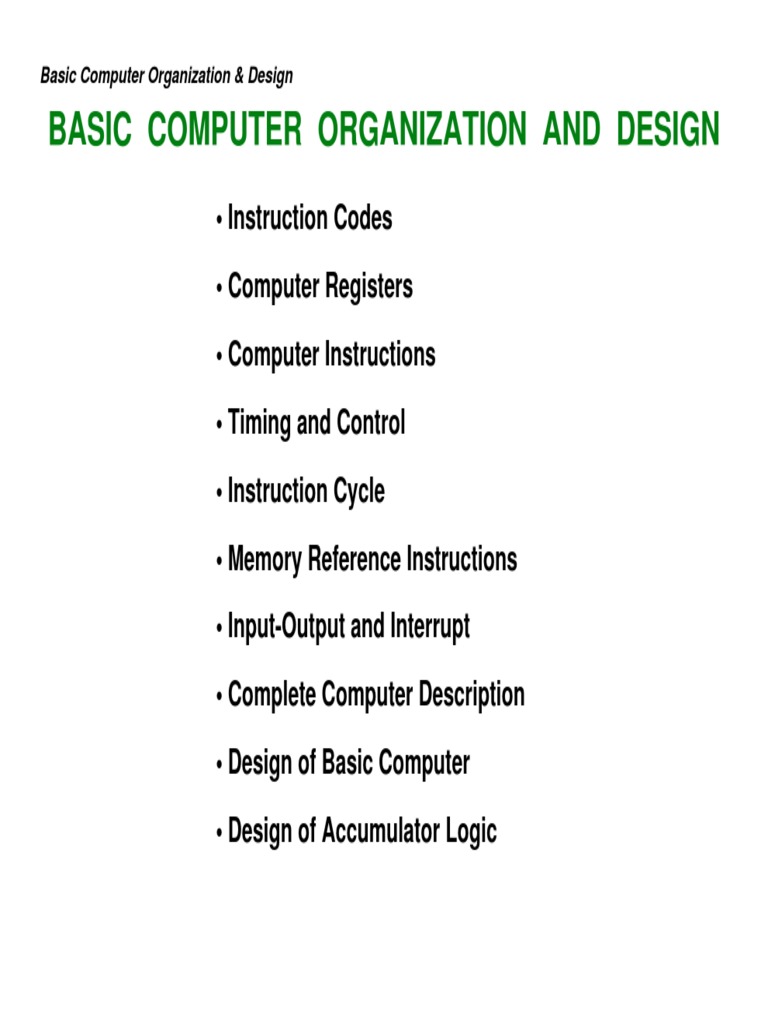 Basic Computer Organization & Design

BASIC COMPUTER ORGANIZATION AND DESIGN

• Instruction Codes

• Computer Registers

• Computer Instructions

• Timing and Control

• Instruction Cycle

• Memory Reference Instructions

• Input-Output and Interrupt

• Complete Computer Description

• Design of Basic Computer

• Design of Accumulator Logic